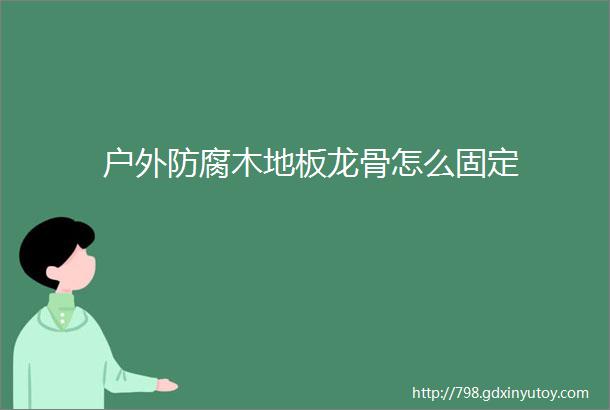 户外防腐木地板龙骨怎么固定

http://798.gdxinyutoy.com